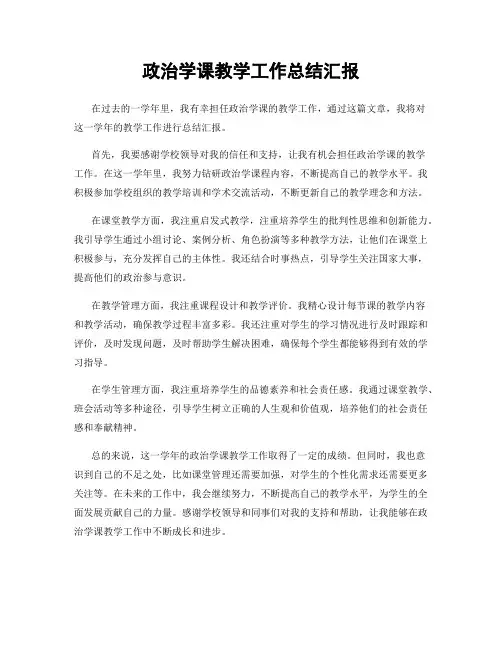 政治学课教学工作总结汇报

在过去的一学年里，我有幸担任政治学课的教学工作，通过这篇文章，我将对这一学年的教学工作进行总结汇报。

首先，我要感谢学校领导对我的信任和支持，让我有机会担任政治学课的教学工作。在这一学年里，我努力钻研政治学课程内容，不断提高自己的教学水平。我积极参加学校组织的教学培训和学术交流活动，不断更新自己的教学理念和方法。

在课堂教学方面，我注重启发式教学，注重培养学生的批判性思维和创新能力。我引导学生通过小组讨论、案例分析、角色扮演等多种教学方法，让他们在课堂上积极参与，充分发挥自己的主体性。我还结合时事热点，引导学生关注国家大事，提高他们的政治参与意识。

在教学管理方面，我注重课程设计和教学评价。我精心设计每节课的教学内容和教学活动，确保教学过程丰富多彩。我还注重对学生的学习情况进行及时跟踪和评价，及时发现问题，及时帮助学生解决困难，确保每个学生都能够得到有效的学习指导。

在学生管理方面，我注重培养学生的品德素养和社会责任感。我通过课堂教学、班会活动等多种途径，引导学生树立正确的人生观和价值观，培养他们的社会责任感和奉献精神。

总的来说，这一学年的政治学课教学工作取得了一定的成绩。但同时，我也意识到自己的不足之处，比如课堂管理还需要加强，对学生的个性化需求还需要更多关注等。在未来的工作中，我会继续努力，不断提高自己的教学水平，为学生的全面发展贡献自己的力量。感谢学校领导和同事们对我的支持和帮助，让我能够在政治学课教学工作中不断成长和进步。